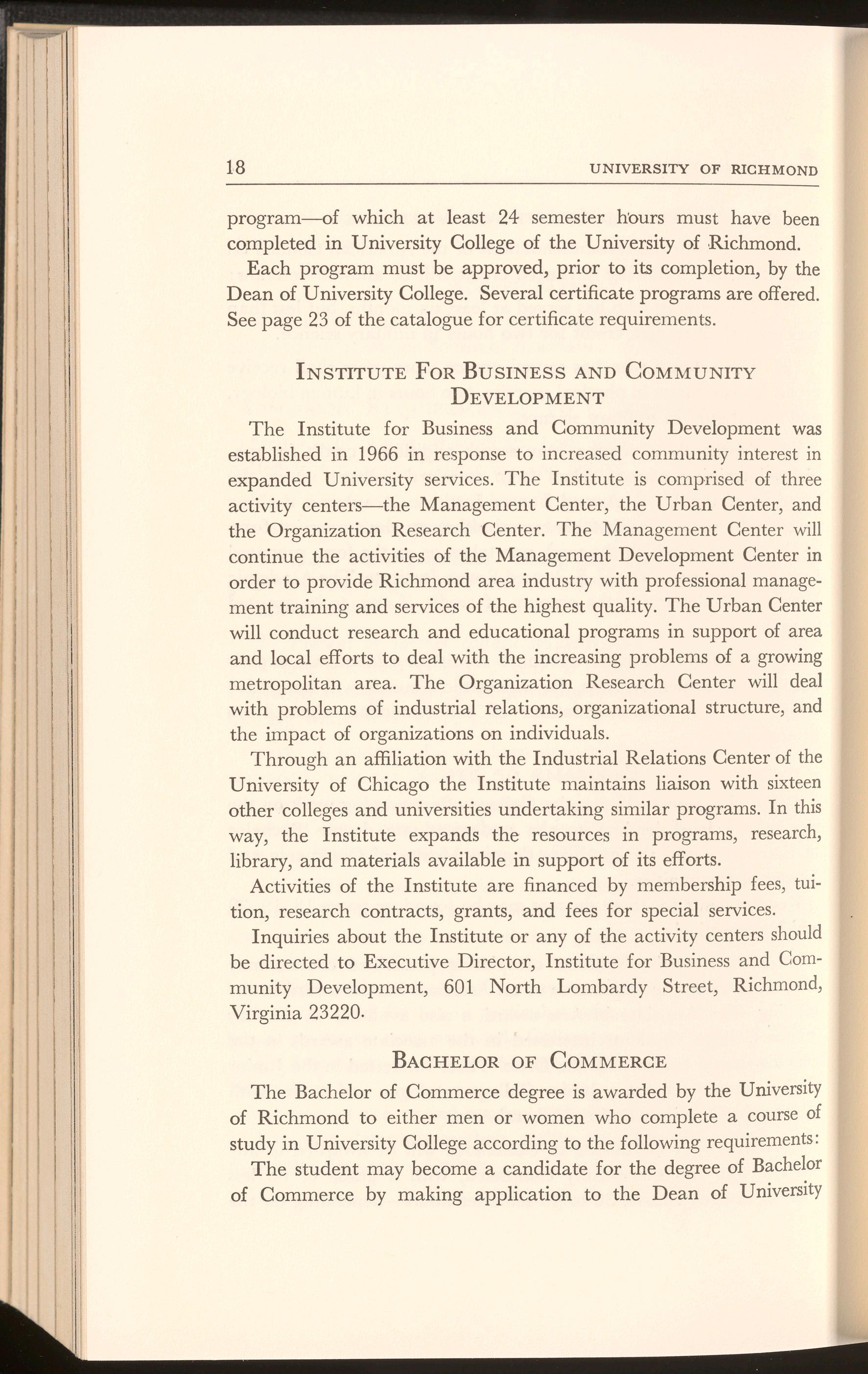 18 UNIVERSITY OF RICHMOND

program—of which at least 24 semester hours must have been completed in University College of the University of Richmond.

Each program must be approved, prior to its completion, by the Dean of University College. Several certificate programs are offered. See page 23 of the catalogue for certificate requirements.

INSTITUTE FOR BUSINESS AND COMMUNITY DEVELOPMENT

The Institute for Business and Community Development was established in 1966 in response to increased community interest in expanded University services. The Institute is comprised of three activity centers—the Management Center, the Urban Center, and the Organization Research Center. The Management Center will continue the activities of the Management Development Center in order to provide Richmond area industry with professional management training and services of the highest quality. The Urban Center will conduct research and educational programs in support of area and local efforts to deal with the increasing problems of a growing metropolitan area. The Organization Research Center will deal with problems of industrial relations, organizational structure, and the impact of organizations on individuals.

Through an affiliation with the Industrial Relations Center of the University of Chicago the Institute maintains liaison with sixteen other colleges and universities undertaking similar programs. In this way, the Institute expands the resources in programs, research, library, and materials available in support of its efforts.

Activities of the Institute are financed by membership fees, tuition, research contracts, grants, and fees for special services.

Inquiries about the Institute or any of the activity centers should be directed to Executive Director, Institute for Business and Community Development, 601 North Lombardy Street, Richmond, Virginia 23220.

BACHELOR OF COMMERCE

The Bachelor of Commerce degree is awarded by the University of Richmond to either men or women who complete a course of study in University College according to the following requirements:

The student may become a candidate for the degree of Bachelor of Commerce by making application to the Dean of University